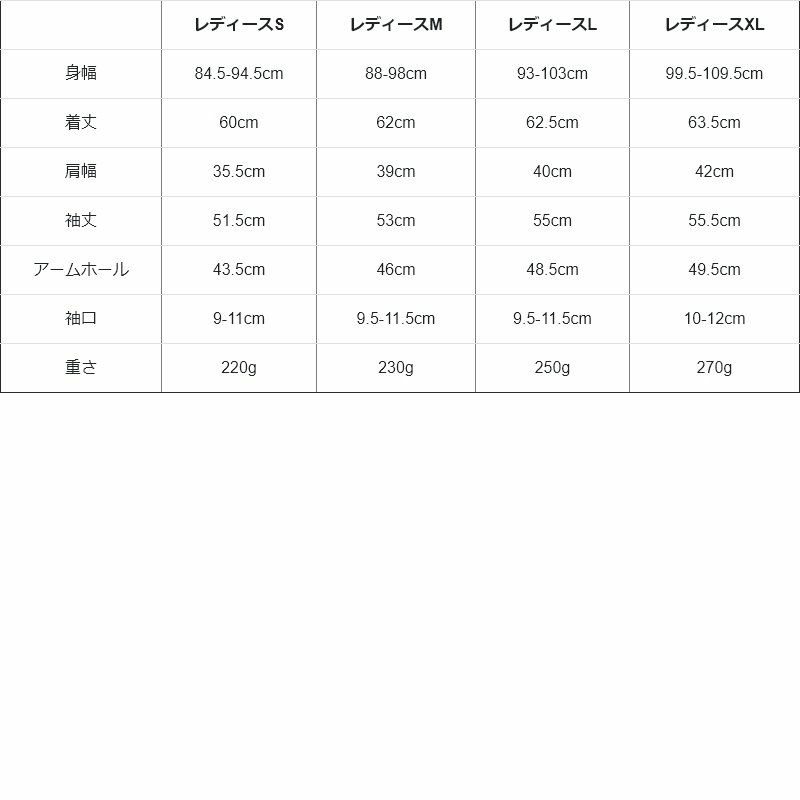 |  | レディースS | レディースM | レディースL | レディースXL |
|---|---|---|---|---|
| 身幅 | 84.5-94.5cm | 88-98cm | 93-103cm | 99.5-109.5cm |
| 着丈 | 60cm | 62cm | 62.5cm | 63.5cm |
| 肩幅 | 35.5cm | 39cm | 40cm | 42cm |
| 袖丈 | 51.5cm | 53cm | 55cm | 55.5cm |
| アームホール | 43.5cm | 46cm | 48.5cm | 49.5cm |
| 袖口 | 9-11cm | 9.5-11.5cm | 9.5-11.5cm | 10-12cm |
| 重さ | 220g | 230g | 250g | 270g |